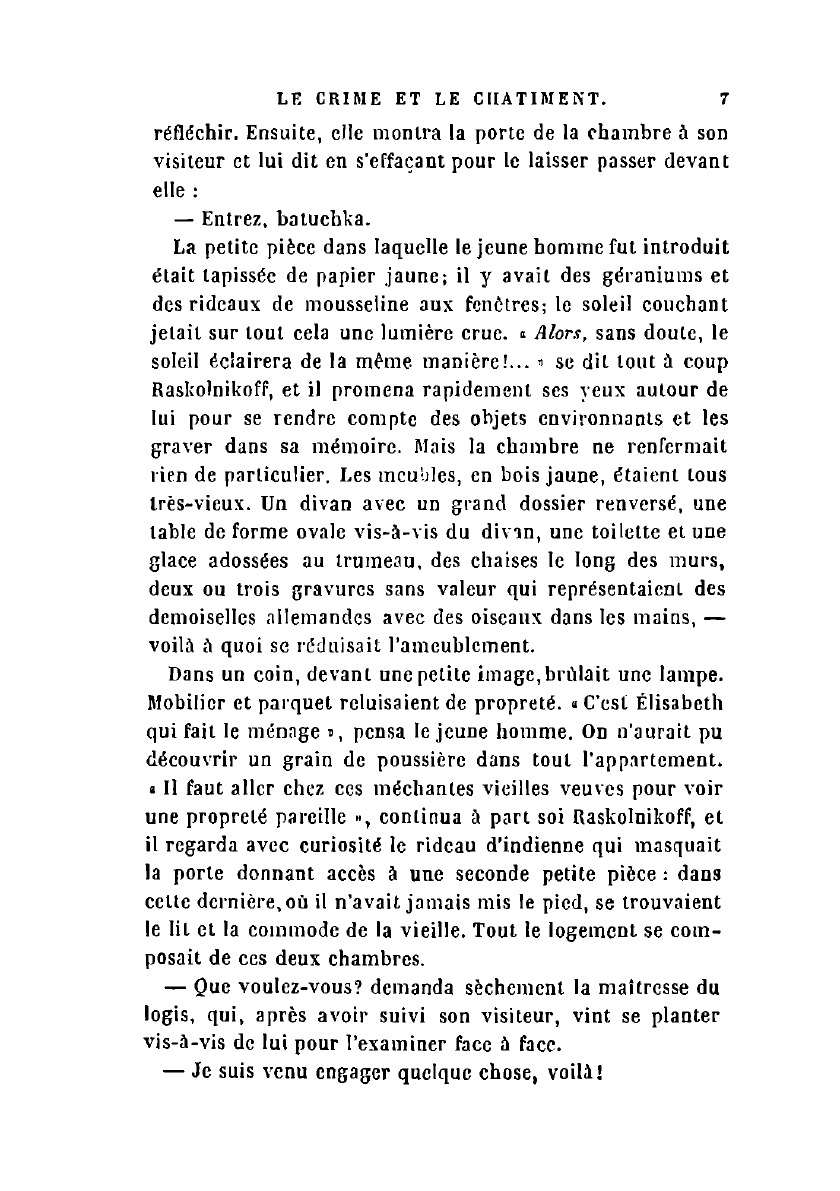 LE CRIME ET LE CHATIMENT. 7

réfléchir. Ensuite, elle montra la porte de la chambre à son visiteur et lui dit en s'effaçant pour le laisser passer devant elle :

— Entrez, batuchka.

La petite pièce dans laquelle le jeune homme fut introduit était tapissée de papier jaune; il y avait des géraniums et des rideaux de mousseline aux fenêtres; le soleil couchant jetait sur tout cela une lumière crue. « Alors, sans doute, le soleil éclairera de la même manière!... » se dit tout à coup Raskolnikoff, et il promena rapidement ses yeux autour de lui pour se rendre compte des objets environnants et les graver dans sa mémoire. Mais la chambre ne renfermait rien de particulier. Les meubles, en bois jaune, étaient tous très-vieux. Un divan avec un grand dossier renversé, une table de forme ovale vis-à-vis du divan, une toilette et une glace adossées au trumeau, des chaises le long des murs, deux ou trois gravures sans valeur qui représentaient des demoiselles allemandes avec des oiseaux dans les mains, — voilà à quoi se réduisait l'ameublement.

Dans un coin, devant une petite image, brûlait une lampe. Mobilier et parquet reluisaient de propreté. « C'est Élisabeth qui fait le ménage », pensa le jeune homme. On n'aurait pu découvrir un grain de poussière dans tout l'appartement. « Il faut aller chez ces méchantes vieilles veuves pour voir une propreté pareille », continua à part soi Raskolnikoff, et il regarda avec curiosité le rideau d'indienne qui masquait la porte donnant accès à une seconde petite pièce : dans cette dernière, où il n'avait jamais mis le pied, se trouvaient le lit et la commode de la vieille. Tout le logement se composait de ces deux chambres.

— Que voulez-vous? demanda sèchement la maîtresse du logis, qui, après avoir suivi son visiteur, vint se planter vis-à-vis de lui pour l'examiner face à face.

— Je suis venu engager quelque chose, voilà!